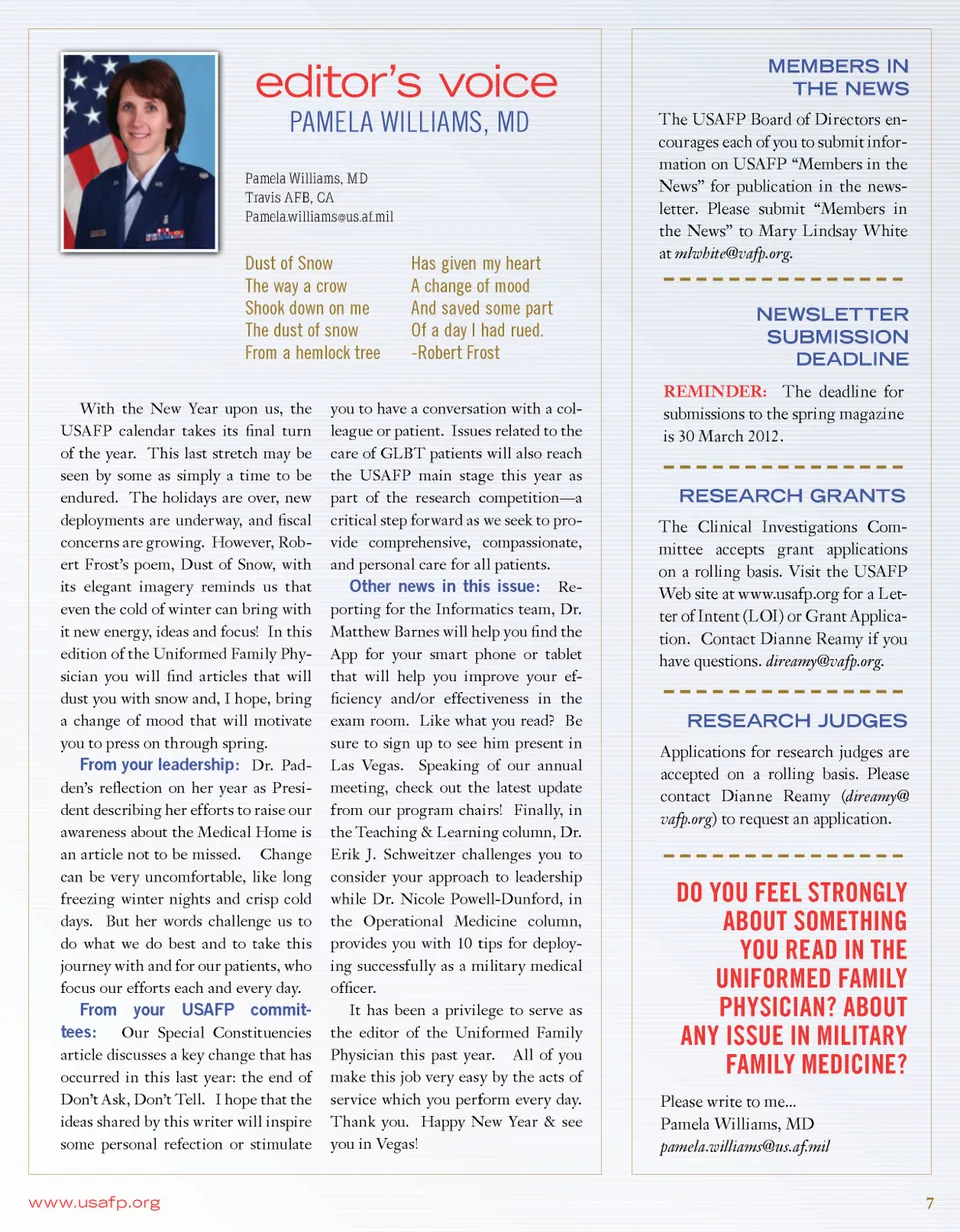 editor's voice
PAMELA WILLIAMS, MD

Pamela Williams, MD
Travis AFB, CA
Pamela.williams@us.af.mil

Dust of Snow
The way a crow
Shook down on me
The dust of snow
From a hemlock tree

Has given my heart
A change of mood
And saved some part
Of a day I had rued.
-Robert Frost

With the New Year upon us, the USAFP calendar takes its final turn of the year. This last stretch may be seen by some as simply a time to be endured. The holidays are over, new deployments are underway, and fiscal concerns are growing. However, Robert Frost's poem, Dust of Snow, with its elegant imagery reminds us that even the cold of winter can bring with it new energy, ideas and focus! In this edition of the Uniformed Family Physician you will find articles that will dust you with snow and, I hope, bring a change of mood that will motivate you to press on through spring.

From your leadership: Dr. Padden's reflection on her year as President describing her efforts to raise our awareness about the Medical Home is an article not to be missed. Change can be very uncomfortable, like long freezing winter nights and crisp cold days. But her words challenge us to do what we do best and to take this journey with and for our patients, who focus our efforts each and every day.

From your USAFP committees: Our Special Constituencies article discusses a key change that has occurred in this last year: the end of Don't Ask, Don't Tell. I hope that the ideas shared by this writer will inspire some personal refection or stimulate you to have a conversation with a colleague or patient. Issues related to the care of GLBT patients will also reach the USAFP main stage this year as part of the research competition—a critical step forward as we seek to provide comprehensive, compassionate, and personal care for all patients.

Other news in this issue: Reporting for the Informatics team, Dr. Matthew Barnes will help you find the App for your smart phone or tablet that will help you improve your efficiency and/or effectiveness in the exam room. Like what you read? Be sure to sign up to see him present in Las Vegas. Speaking of our annual meeting, check out the latest update from our program chairs! Finally, in the Teaching & Learning column, Dr. Erik J. Schweitzer challenges you to consider your approach to leadership while Dr. Nicole Powell-Dunford, in the Operational Medicine column, provides you with 10 tips for deploying successfully as a military medical officer.

It has been a privilege to serve as the editor of the Uniformed Family Physician this past year. All of you make this job very easy by the acts of service which you perform every day. Thank you. Happy New Year & see you in Vegas!

MEMBERS IN THE NEWS

The USAFP Board of Directors encourages each of you to submit information on USAFP "Members in the News" for publication in the newsletter. Please submit "Members in the News" to Mary Lindsay White at mlwhite@vafp.org.

NEWSLETTER SUBMISSION DEADLINE

REMINDER: The deadline for submissions to the spring magazine is 30 March 2012.

RESEARCH GRANTS

The Clinical Investigations Committee accepts grant applications on a rolling basis. Visit the USAFP Web site at www.usafp.org for a Letter of Intent (LOI) or Grant Application. Contact Dianne Reamy if you have questions. direamy@vafp.org.

RESEARCH JUDGES

Applications for research judges are accepted on a rolling basis. Please contact Dianne Reamy (direamy@vafp.org) to request an application.

DO YOU FEEL STRONGLY ABOUT SOMETHING YOU READ IN THE UNIFORMED FAMILY PHYSICIAN? ABOUT ANY ISSUE IN MILITARY FAMILY MEDICINE?

Please write to me...
Pamela Williams, MD
pamela.williams@us.af.mil

www.usafp.org
7